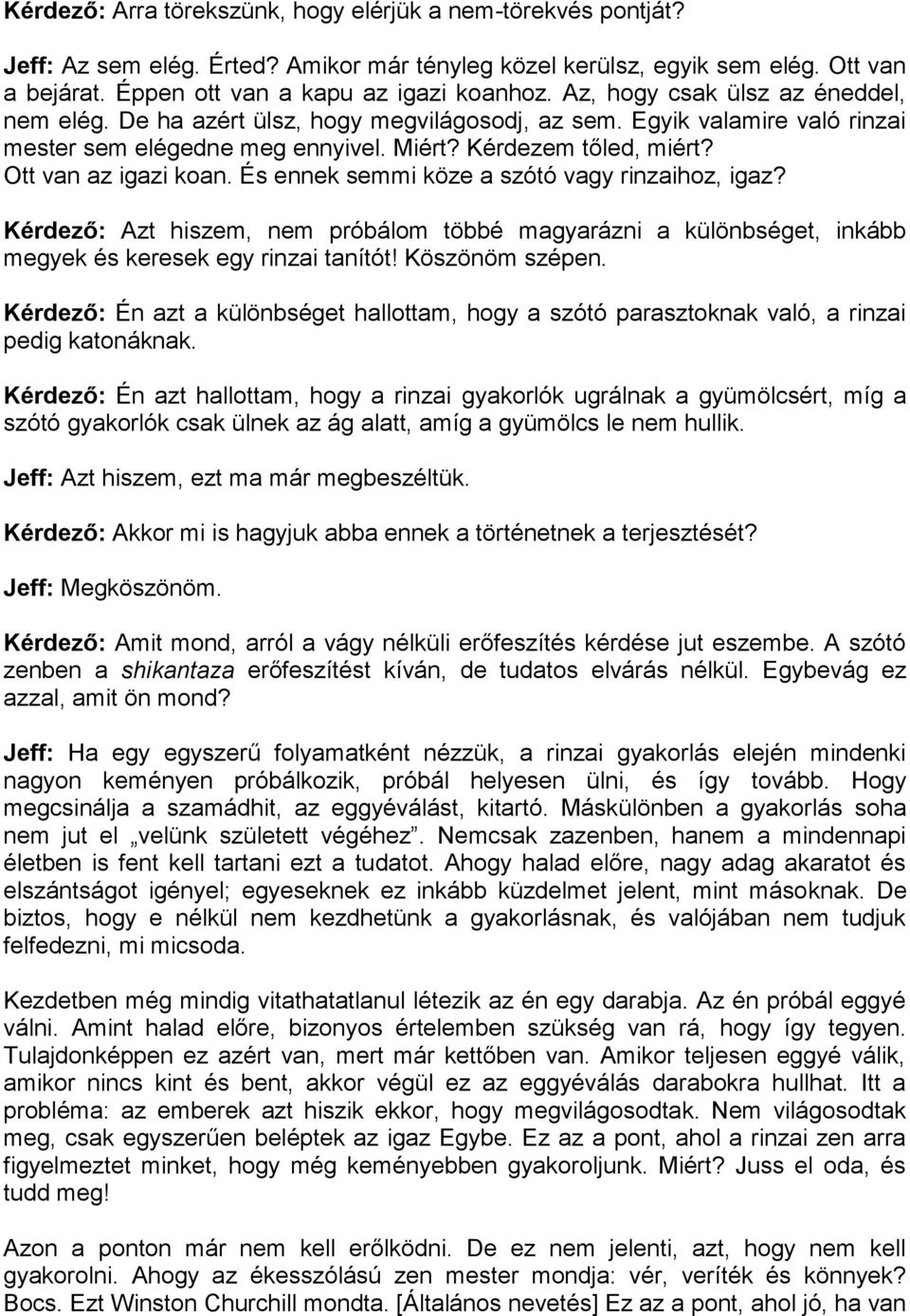 Kérdező: Arra törekszünk, hogy elérjük a nem-törekvés pontját?

Jeff: Az sem elég. Érted? Amikor már tényleg közel kerülsz, egyik sem elég. Ott van a bejárat. Éppen ott van a kapu az igazi koanhoz. Az, hogy csak ülsz az éneddel, nem elég. De ha azért ülsz, hogy megvilágosodj, az sem. Egyik valamire való rinzai mester sem elégedne meg ennyivel. Miért? Kérdezem tőled, miért? Ott van az igazi koan. És ennek semmi köze a szótó vagy rinzaihoz, igaz?

Kérdező: Azt hiszem, nem próbálom többé magyarázni a különbséget, inkább megyek és keresek egy rinzai tanítót! Köszönöm szépen.

Kérdező: Én azt a különbséget hallottam, hogy a szótó parasztoknak való, a rinzai pedig katonáknak.

Kérdező: Én azt hallottam, hogy a rinzai gyakorlók ugrálnak a gyümölcsért, míg a szótó gyakorlók csak ülnek az ág alatt, amíg a gyümölcs le nem hullik.

Jeff: Azt hiszem, ezt ma már megbeszéltük.

Kérdező: Akkor mi is hagyjuk abba ennek a történetnek a terjesztését?

Jeff: Megköszönöm.

Kérdező: Amit mond, arról a vágy nélküli erőfeszítés kérdése jut eszembe. A szótó zenben a shikantaza erőfeszítést kíván, de tudatos elvárás nélkül. Egybevág ez azzal, amit ön mond?

Jeff: Ha egy egyszerű folyamatként nézzük, a rinzai gyakorlás elején mindenki nagyon keményen próbálkozik, próbál helyesen ülni, és így tovább. Hogy megcsinálja a szamádhit, az eggyéválást, kitartó. Máskülönben a gyakorlás soha nem jut el „velünk született végéhez”. Nemcsak zazenben, hanem a mindennapi életben is fent kell tartani ezt a tudatot. Ahogy halad előre, nagy adag akaratot és elszántságot igényel; egyeseknek ez inkább küzdelmet jelent, mint másoknak. De biztos, hogy e nélkül nem kezdhetünk a gyakorlásnak, és valójában nem tudjuk felfedezni, mi micsoda.

Kezdetben még mindig vitathatatlanul létezik az én egy darabja. Az én próbál eggyé válni. Amint halad előre, bizonyos értelemben szükség van rá, hogy így tegyen. Tulajdonképpen ez azért van, mert már kettőben van. Amikor teljesen eggyé válik, amikor nincs kint és bent, akkor végül ez az eggyéválás darabokra hullhat. Itt a probléma: az emberek azt hiszik ekkor, hogy megvilágosodtak. Nem világosodtak meg, csak egyszerűen beléptek az igaz Egybe. Ez az a pont, ahol a rinzai zen arra figyelmeztet minket, hogy még keményebben gyakoroljunk. Miért? Juss el oda, és tudd meg!

Azon a ponton már nem kell erőlködni. De ez nem jelenti, azt, hogy nem kell gyakorolni. Ahogy az ékesszólású zen mester mondja: vér, veríték és könnyek? Bocs. Ezt Winston Churchill mondta. [Általános nevetés] Ez az a pont, ahol jó, ha van